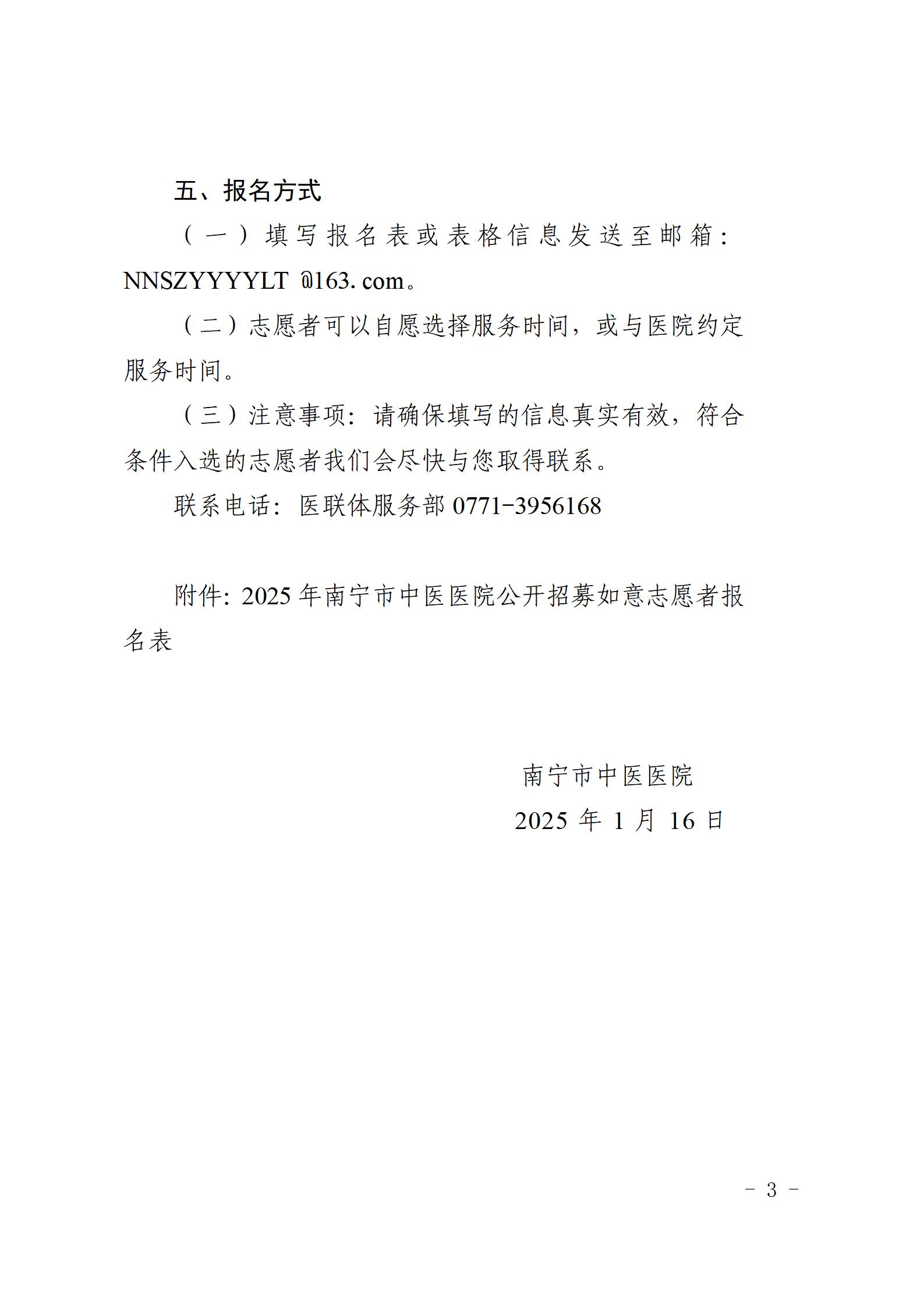 五、报名方式

（一）填写报名表或表格信息发送至邮箱：NNSZYYYYLT @163. com。

（二）志愿者可以自愿选择服务时间，或与医院约定服务时间。

（三）注意事项：请确保填写的信息真实有效，符合条件入选的志愿者我们会尽快与您取得联系。

联系电话：医联体服务部 0771-3956168

附件：2025 年南宁市中医医院公开招募如意志愿者报名表

南宁市中医医院
2025 年 1 月 16 日

- 3 -